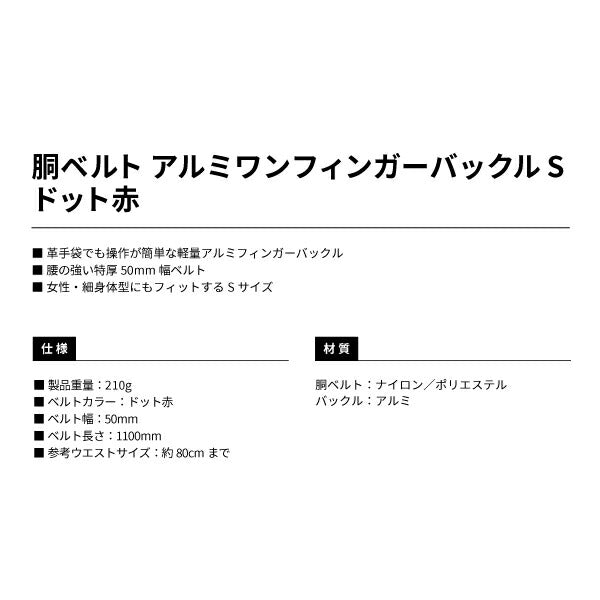 胴ベルト アルミワンフィンガーバックル S ドット赤

■ 革手袋でも操作が簡単な軽量アルミフィンガーバックル
■ 腰の強い特厚 50mm 幅ベルト
■ 女性・細身体型にもフィットする S サイズ

仕様

■ 製品重量：210g
■ ベルトカラー：ドット赤
■ ベルト幅：50mm
■ ベルト長さ：1100mm
■ 参考ウエストサイズ：約 80cm まで

材質

胴ベルト：ナイロン／ポリエステル
バックル：アルミ